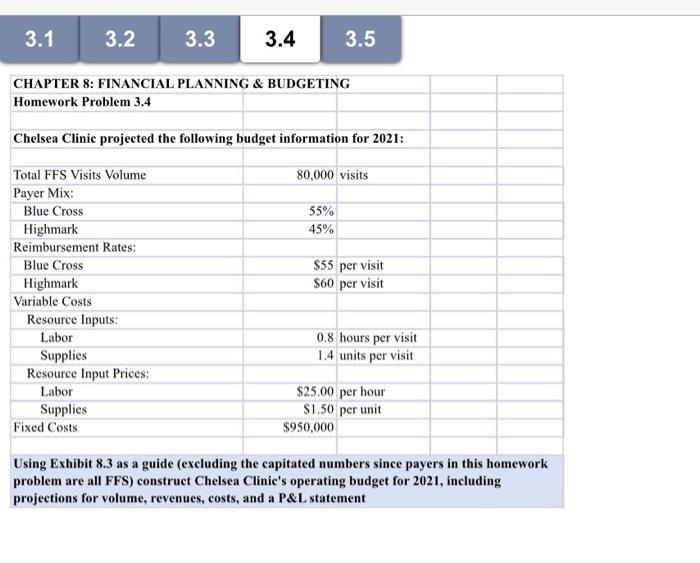 3.1 3.2 3.3 3.4 3.5

CHAPTER 8: FINANCIAL PLANNING & BUDGETING
Homework Problem 3.4

Chelsea Clinic projected the following budget information for 2021:

| | | |
|---|---|---|
| Total FFS Visits Volume | 80,000 | visits |
| Payer Mix: | | |
| Blue Cross | 55% | |
| Highmark | 45% | |
| Reimbursement Rates: | | |
| Blue Cross | \$55 | per visit |
| Highmark | \$60 | per visit |
| Variable Costs | | |
| Resource Inputs: | | |
| Labor | 0.8 | hours per visit |
| Supplies | 1.4 | units per visit |
| Resource Input Prices: | | |
| Labor | \$25.00 | per hour |
| Supplies | \$1.50 | per unit |
| Fixed Costs | \$950,000 | |

Using Exhibit 8.3 as a guide (excluding the capitated numbers since payers in this homework problem are all FFS) construct Chelsea Clinic's operating budget for 2021, including projections for volume, revenues, costs, and a P&L statement